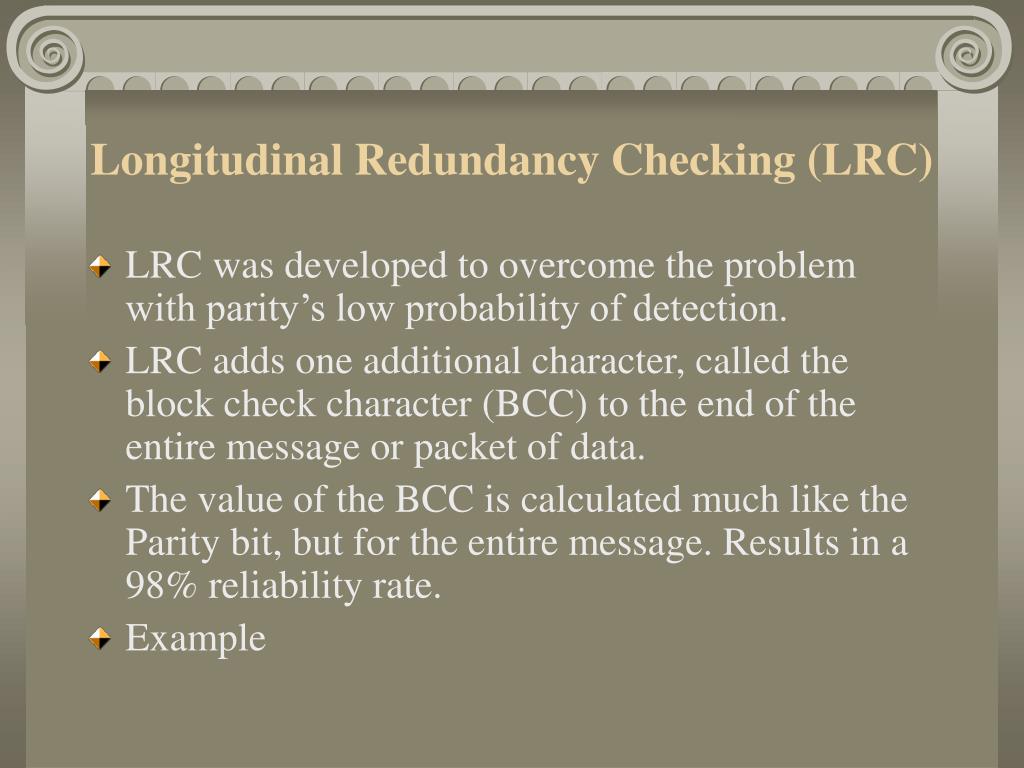 Longitudinal Redundancy Checking (LRC)

LRC was developed to overcome the problem with parity’s low probability of detection.

LRC adds one additional character, called the block check character (BCC) to the end of the entire message or packet of data.

The value of the BCC is calculated much like the Parity bit, but for the entire message. Results in a 98% reliability rate.

Example